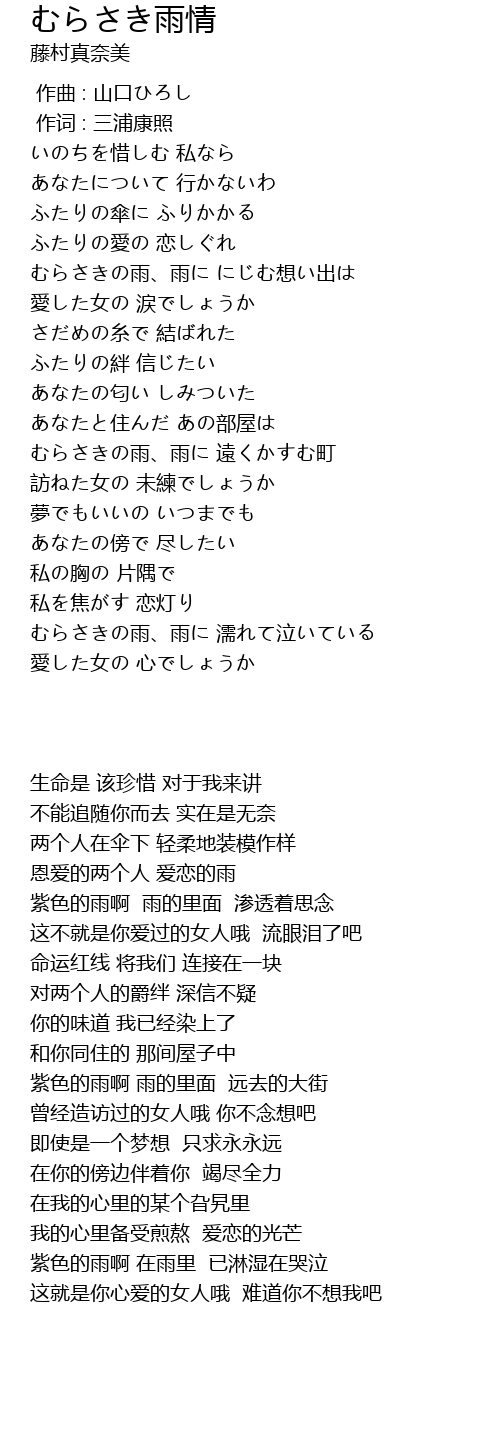 むらさき雨情
藤村真奈美

作曲 : 山口ひろし
作词 : 三浦康照
いのちを惜しむ 私なら
あなたについて 行かないわ
ふたりの傘に ふりかかる
ふたりの愛の 恋しぐれ
むらさきの雨、雨に にじむ想い出は
愛した女の 涙でしょうか
さだめの糸で 結ばれた
ふたりの絆 信じたい
あなたの匂い しみついた
あなたと住んだ あの部屋は
むらさきの雨、雨に 遠くかすむ町
訪ねた女の 未練でしょうか
夢でもいいの いつまでも
あなたの傍で 尽したい
私の胸の 片隅で
私を焦がす 恋灯り
むらさきの雨、雨に 濡れて泣いている
愛した女の 心でしょうか

生命是 该珍惜 对于我来讲
不能追随你而去 实在是无奈
两个人在伞下 轻柔地装模作样
恩爱的两个人 爱恋的雨
紫色的雨啊 雨的里面 渗透着思念
这不就是你爱过的女人哦 流眼泪了吧
命运红线 将我们 连接在一块
对两个人的爵绊 深信不疑
你的味道 我已经染上了
和你同住的 那间屋子中
紫色的雨啊 雨的里面 远去的大街
曾经造访过的女人哦 你不念想吧
即使是一个梦想 只求永永远
在你的傍边伴着你 竭尽全力
在我的心里的某个旮旯里
我的心里备受煎熬 爱恋的光芒
紫色的雨啊 在雨里 已淋湿在哭泣
这就是你心爱的女人哦 难道你不想我吧